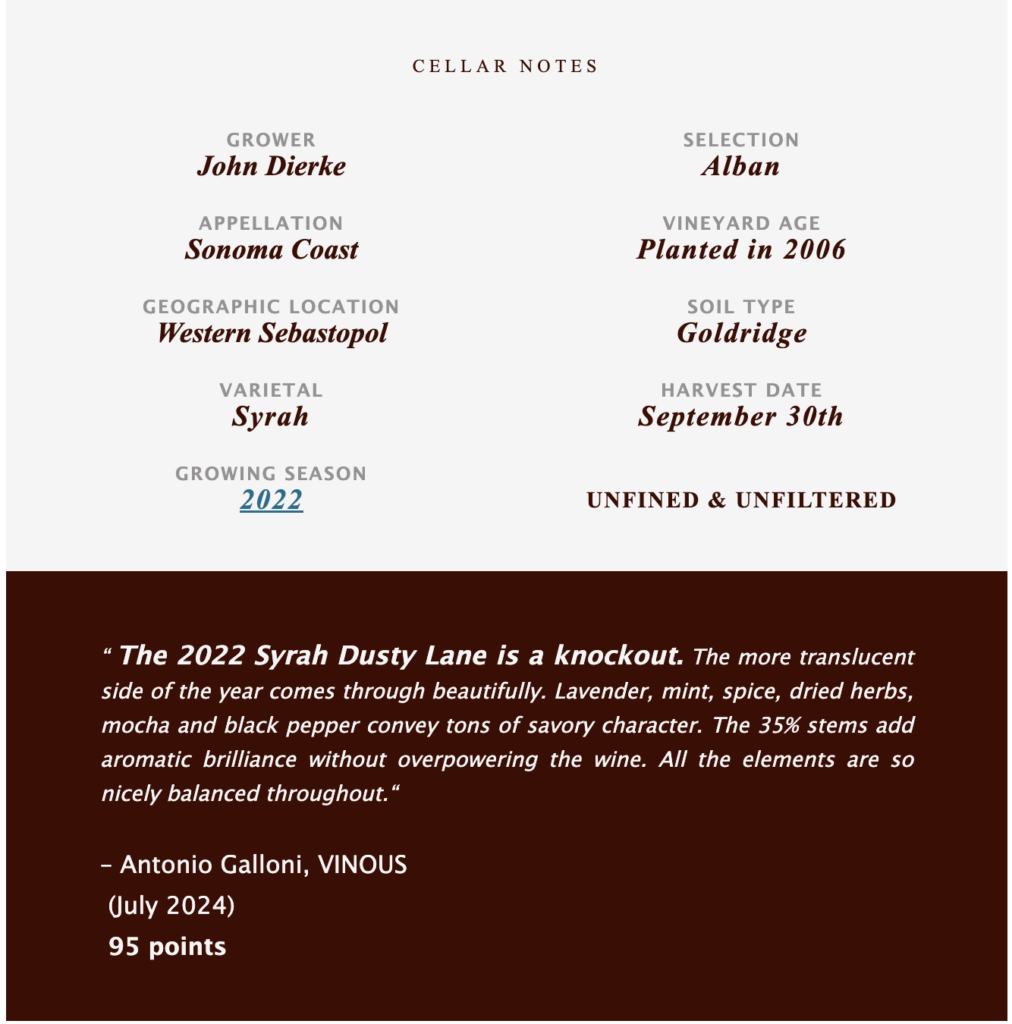 CELLAR NOTES

GROWER
John Dierke

APPELLATION
Sonoma Coast

GEOGRAPHIC LOCATION
Western Sebastopol

VARIETAL
Syrah

GROWING SEASON
2022

SELECTION
Alban

VINEYARD AGE
Planted in 2006

SOIL TYPE
Goldridge

HARVEST DATE
September 30th

UNFINED & UNFILTERED

“ The 2022 Syrah Dusty Lane is a knockout. The more translucent side of the year comes through beautifully. Lavender, mint, spice, dried herbs, mocha and black pepper convey tons of savory character. The 35% stems add aromatic brilliance without overpowering the wine. All the elements are so nicely balanced throughout.“

– Antonio Galloni, VINOUS
(July 2024)
95 points